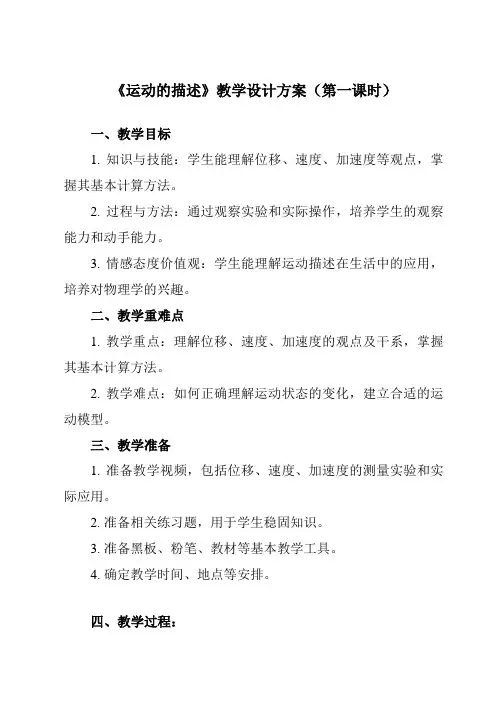 《运动的描述》教学设计方案（第一课时）

一、教学目标

1. 知识与技能：学生能理解位移、速度、加速度等观点，掌握其基本计算方法。

2. 过程与方法：通过观察实验和实际操作，培养学生的观察能力和动手能力。

3. 情感态度价值观：学生能理解运动描述在生活中的应用，培养对物理学的兴趣。

二、教学重难点

1. 教学重点：理解位移、速度、加速度的观点及干系，掌握其基本计算方法。

2. 教学难点：如何正确理解运动状态的变化，建立合适的运动模型。

三、教学准备

1. 准备教学视频，包括位移、速度、加速度的测量实验和实际应用。

2. 准备相关练习题，用于学生稳固知识。

3. 准备黑板、粉笔、教材等基本教学工具。

4. 确定教学时间、地点等安排。

四、教学过程：